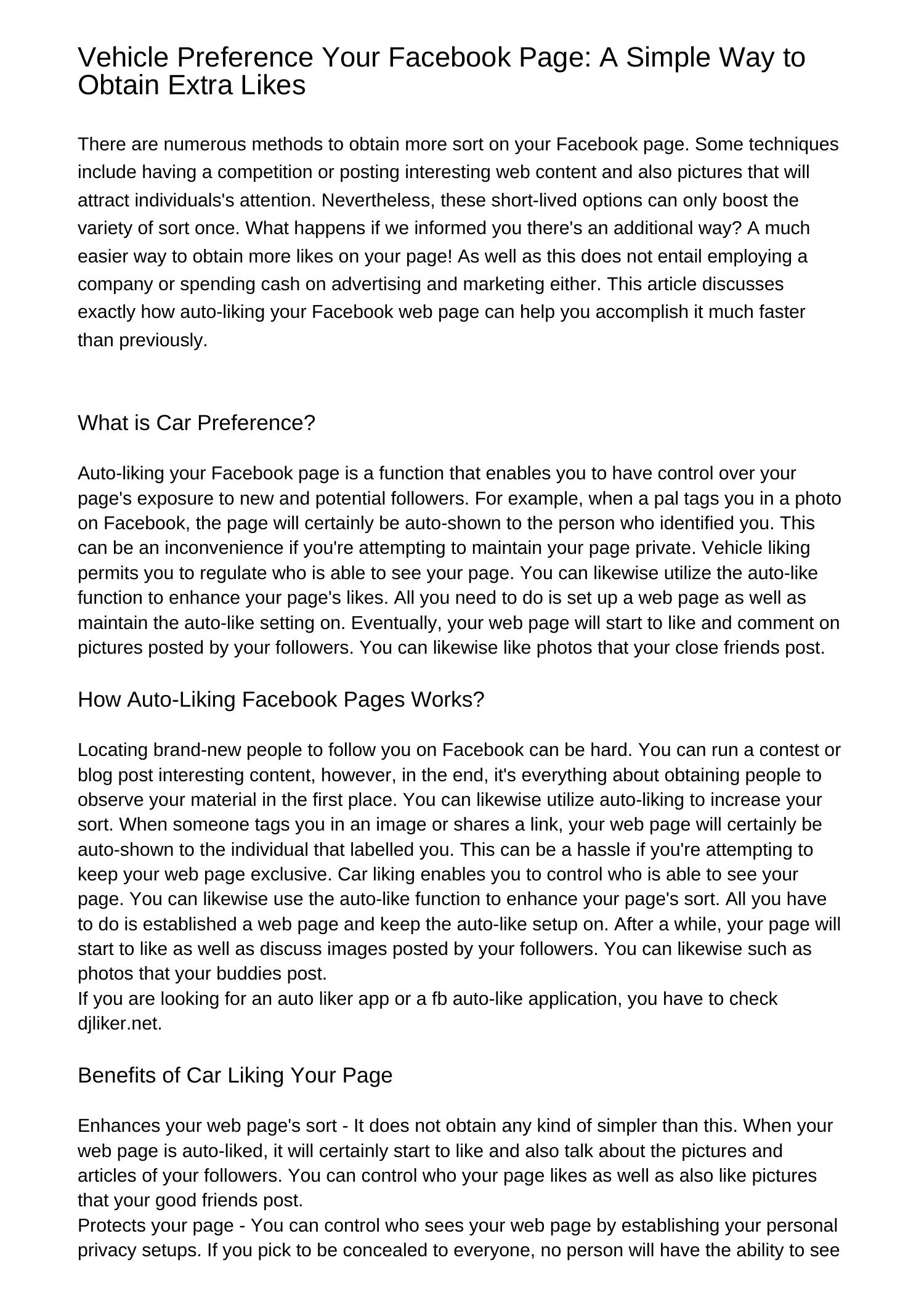 Vehicle Preference Your Facebook Page: A Simple Way to Obtain Extra Likes

There are numerous methods to obtain more sort on your Facebook page. Some techniques include having a competition or posting interesting web content and also pictures that will attract individuals's attention. Nevertheless, these short-lived options can only boost the variety of sort once. What happens if we informed you there's an additional way? A much easier way to obtain more likes on your page! As well as this does not entail employing a company or spending cash on advertising and marketing either. This article discusses exactly how auto-liking your Facebook web page can help you accomplish it much faster than previously.

What is Car Preference?

Auto-liking your Facebook page is a function that enables you to have control over your page's exposure to new and potential followers. For example, when a pal tags you in a photo on Facebook, the page will certainly be auto-shown to the person who identified you. This can be an inconvenience if you're attempting to maintain your page private. Vehicle liking permits you to regulate who is able to see your page. You can likewise utilize the auto-like function to enhance your page's likes. All you need to do is set up a web page as well as maintain the auto-like setting on. Eventually, your web page will start to like and comment on pictures posted by your followers. You can likewise like photos that your close friends post.

How Auto-Liking Facebook Pages Works?

Locating brand-new people to follow you on Facebook can be hard. You can run a contest or blog post interesting content, however, in the end, it's everything about obtaining people to observe your material in the first place. You can likewise utilize auto-liking to increase your sort. When someone tags you in an image or shares a link, your web page will certainly be auto-shown to the individual that labelled you. This can be a hassle if you're attempting to keep your web page exclusive. Car liking enables you to control who is able to see your page. You can likewise use the auto-like function to enhance your page's sort. All you have to do is established a web page and keep the auto-like setup on. After a while, your page will start to like as well as discuss images posted by your followers. You can likewise such as photos that your buddies post.
If you are looking for an auto liker app or a fb auto-like application, you have to check djliker.net.

Benefits of Car Liking Your Page

Enhances your web page's sort - It does not obtain any kind of simpler than this. When your web page is auto-liked, it will certainly start to like and also talk about the pictures and articles of your followers. You can control who your page likes as well as also like pictures that your good friends post.
Protects your page - You can control who sees your web page by establishing your personal privacy setups. If you pick to be concealed to everyone, no person will have the ability to see